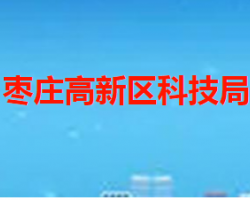 枣庄高新区科技局